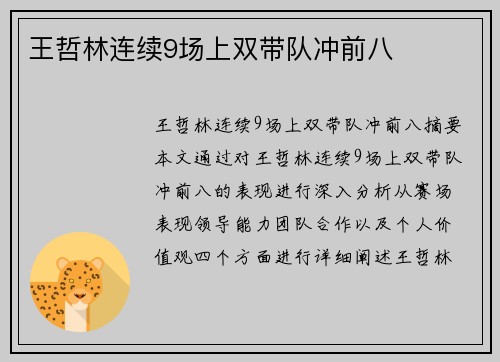 王哲林连续9场上双带队冲前八

王哲林连续9场上双带队冲前八摘要本文通过对王哲林连续9场上双带队冲前八的表现进行深入分析从赛场表现领导能力团队合作以及个人价值观四个方面进行详细阐述王哲林